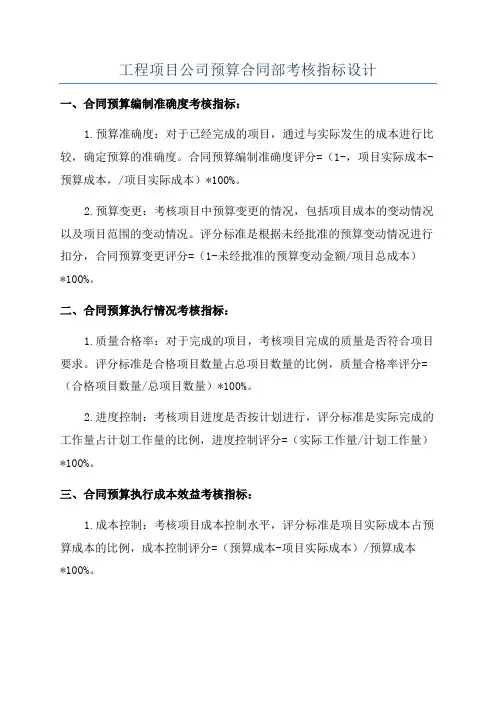 工程项目公司预算合同部考核指标设计

一、合同预算编制准确度考核指标：

1.预算准确度：对于已经完成的项目，通过与实际发生的成本进行比较，确定预算的准确度。合同预算编制准确度评分=（1-，项目实际成本-预算成本，/项目实际成本）*100%。

2.预算变更：考核项目中预算变更的情况，包括项目成本的变动情况以及项目范围的变动情况。评分标准是根据未经批准的预算变动情况进行扣分，合同预算变更评分=（1-未经批准的预算变动金额/项目总成本）*100%。

二、合同预算执行情况考核指标：

1.质量合格率：对于完成的项目，考核项目完成的质量是否符合项目要求。评分标准是合格项目数量占总项目数量的比例，质量合格率评分=（合格项目数量/总项目数量）*100%。

2.进度控制：考核项目进度是否按计划进行，评分标准是实际完成的工作量占计划工作量的比例，进度控制评分=（实际工作量/计划工作量）*100%。

三、合同预算执行成本效益考核指标：

1.成本控制：考核项目成本控制水平，评分标准是项目实际成本占预算成本的比例，成本控制评分=（预算成本-项目实际成本）/预算成本*100%。